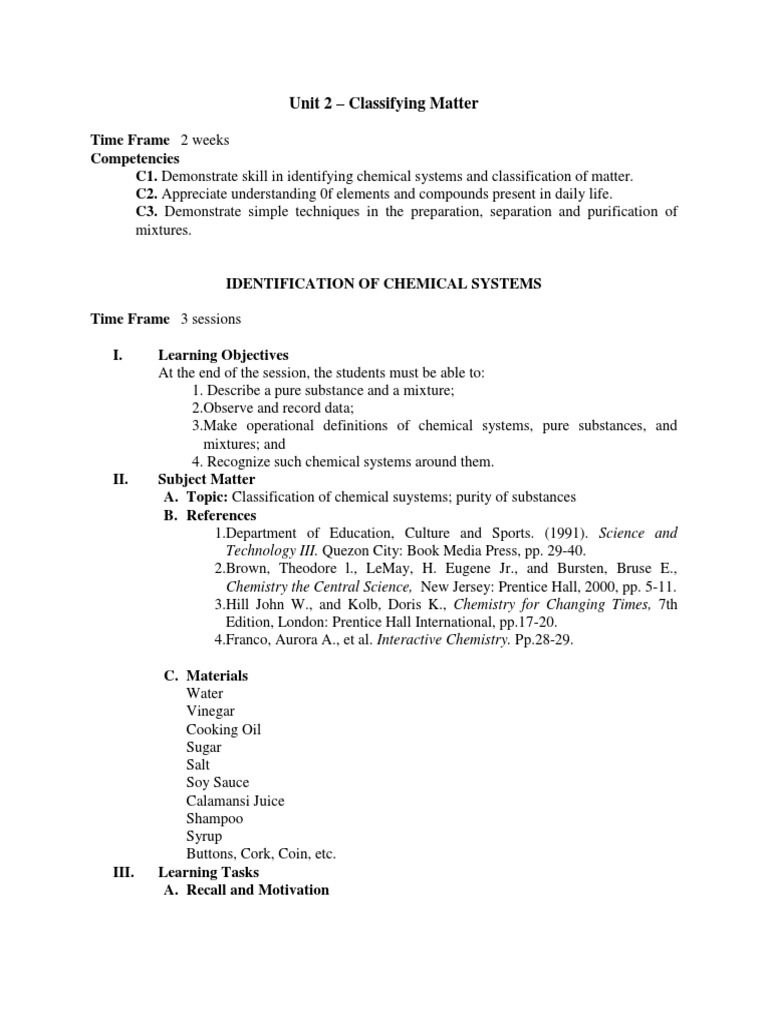 Unit 2 – Classifying Matter

Time Frame 2 weeks
Competencies
C1. Demonstrate skill in identifying chemical systems and classification of matter.
C2. Appreciate understanding 0f elements and compounds present in daily life.
C3. Demonstrate simple techniques in the preparation, separation and purification of mixtures.

IDENTIFICATION OF CHEMICAL SYSTEMS

Time Frame 3 sessions

I. Learning Objectives
At the end of the session, the students must be able to:
1. Describe a pure substance and a mixture;
2.Observe and record data;
3.Make operational definitions of chemical systems, pure substances, and mixtures; and
4. Recognize such chemical systems around them.
II. Subject Matter
A. Topic: Classification of chemical suystems; purity of substances
B. References
1.Department of Education, Culture and Sports. (1991). Science and Technology III. Quezon City: Book Media Press, pp. 29-40.
2.Brown, Theodore l., LeMay, H. Eugene Jr., and Bursten, Bruse E., Chemistry the Central Science, New Jersey: Prentice Hall, 2000, pp. 5-11.
3.Hill John W., and Kolb, Doris K., Chemistry for Changing Times, 7th Edition, London: Prentice Hall International, pp.17-20.
4.Franco, Aurora A., et al. Interactive Chemistry. Pp.28-29.

C. Materials
Water
Vinegar
Cooking Oil
Sugar
Salt
Soy Sauce
Calamansi Juice
Shampoo
Syrup
Buttons, Cork, Coin, etc.
III. Learning Tasks
A. Recall and Motivation